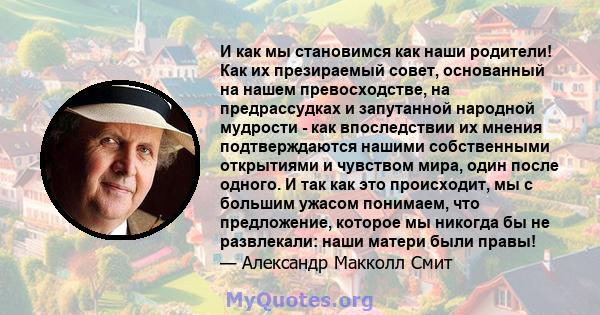 И как мы становимся как наши родители! Как их презираемый совет, основанный на нашем превосходстве, на предрассудках и запутанной народной мудрости - как впоследствии их мнения подтверждаются нашими собственными открытиями и чувством мира, один после одного. И так как это происходит, мы с большим ужасом понимаем, что предложение, которое мы никогда бы не развлекали: наши матери были правы!
— Александр Макколл Смит

MyQuotes.org